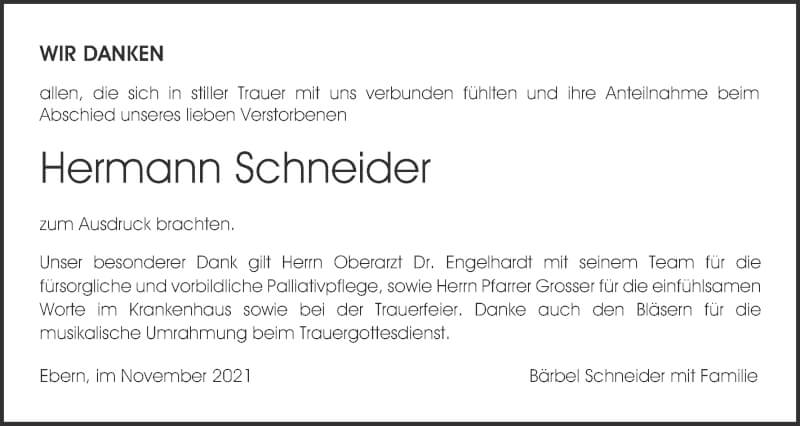 WIR DANKEN

allen, die sich in stiller Trauer mit uns verbunden fühlten und ihre Anteilnahme beim Abschied unseres lieben Verstorbenen

Hermann Schneider

zum Ausdruck brachten.

Unser besonderer Dank gilt Herrn Oberarzt Dr. Engelhardt mit seinem Team für die fürsorgliche und vorbildliche Palliativpflege, sowie Herrn Pfarrer Grosser für die einfühlsamen Worte im Krankenhaus sowie bei der Trauerfeier. Danke auch den Bläsern für die musikalische Umrahmung beim Trauergottesdienst.

Ebern, im November 2021

Bärbel Schneider mit Familie